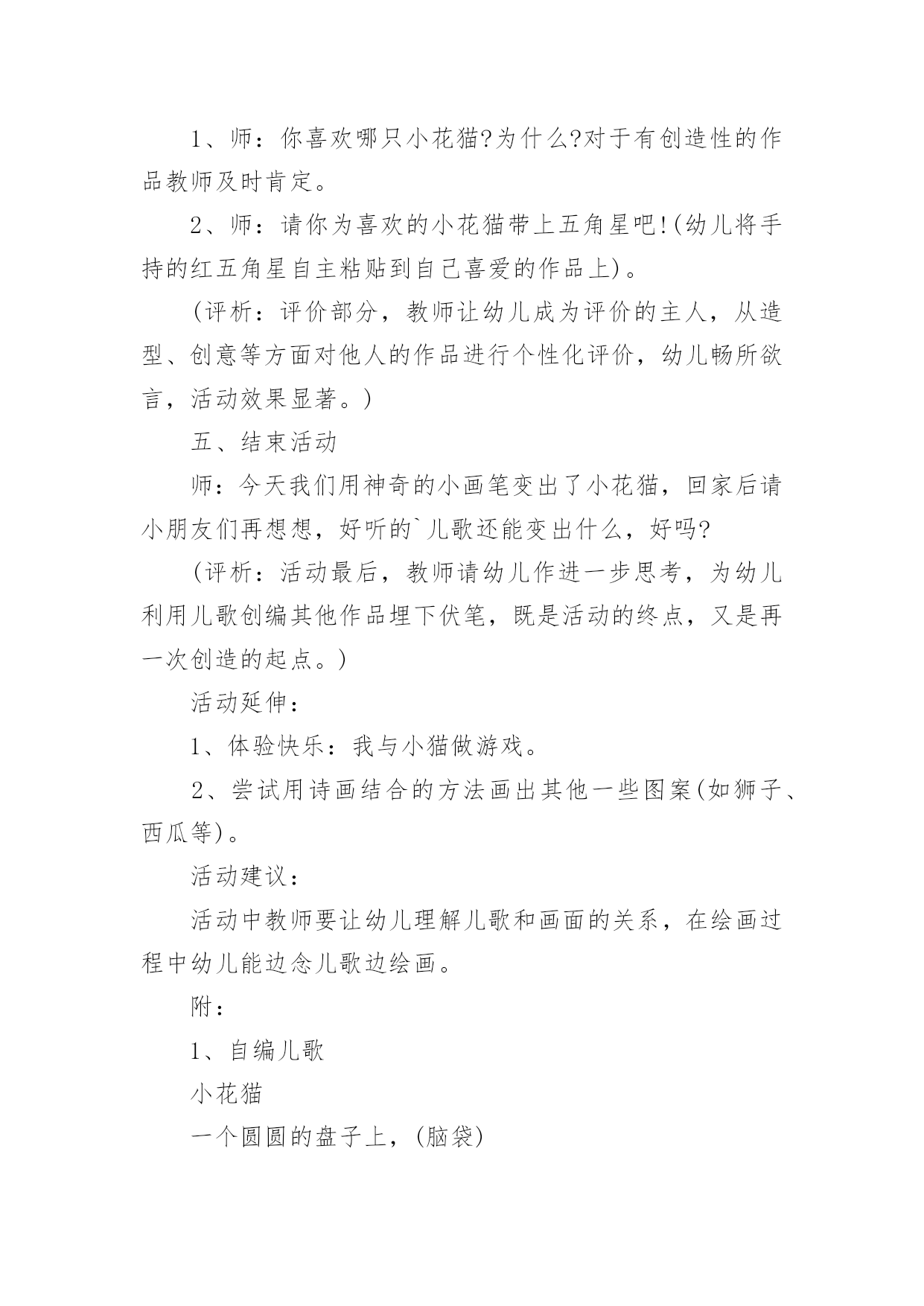 1、师：你喜欢哪只小花猫?为什么?对于有创造性的作品教师及时肯定。

2、师：请你为喜欢的小花猫带上五角星吧!(幼儿将手持的红五角星自主粘贴到自己喜爱的作品上)。

(评析：评价部分，教师让幼儿成为评价的主人，从造型、创意等方面对他人的作品进行个性化评价，幼儿畅所欲言，活动效果显著。)

五、结束活动

师：今天我们用神奇的小画笔变出了小花猫，回家后请小朋友们再想想，好听的`儿歌还能变出什么，好吗?

(评析：活动最后，教师请幼儿作进一步思考，为幼儿利用儿歌创编其他作品埋下伏笔，既是活动的终点，又是再一次创造的起点。)

活动延伸：

1、体验快乐：我与小猫做游戏。

2、尝试用诗画结合的方法画出其他一些图案(如狮子、西瓜等)。

活动建议：

活动中教师要让幼儿理解儿歌和画面的关系，在绘画过程中幼儿能边念儿歌边绘画。

附：

1、自编儿歌

小花猫

一个圆圆的盘子上，(脑袋)